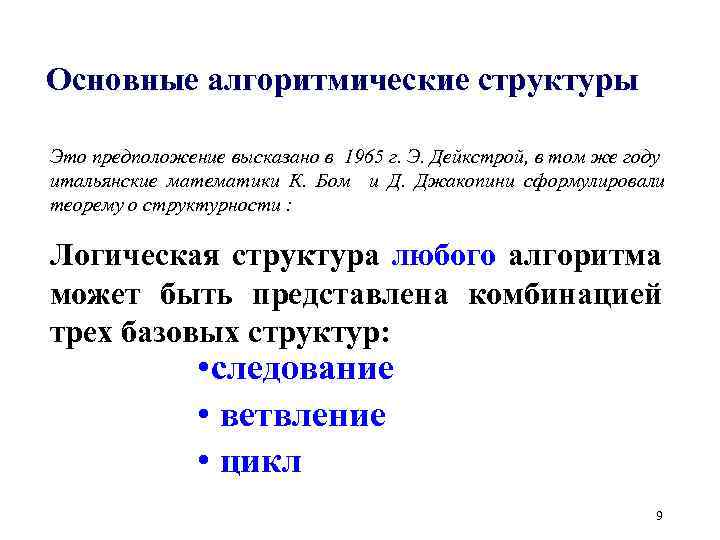 Основные алгоритмические структуры

Это предположение высказано в 1965 г. Э. Дейкстрой, в том же году итальянские математики К. Бом и Д. Джакопини сформулировали теорему о структурности :

Логическая структура любого алгоритма может быть представлена комбинацией трех базовых структур:

•следование

• ветвление

• цикл

9